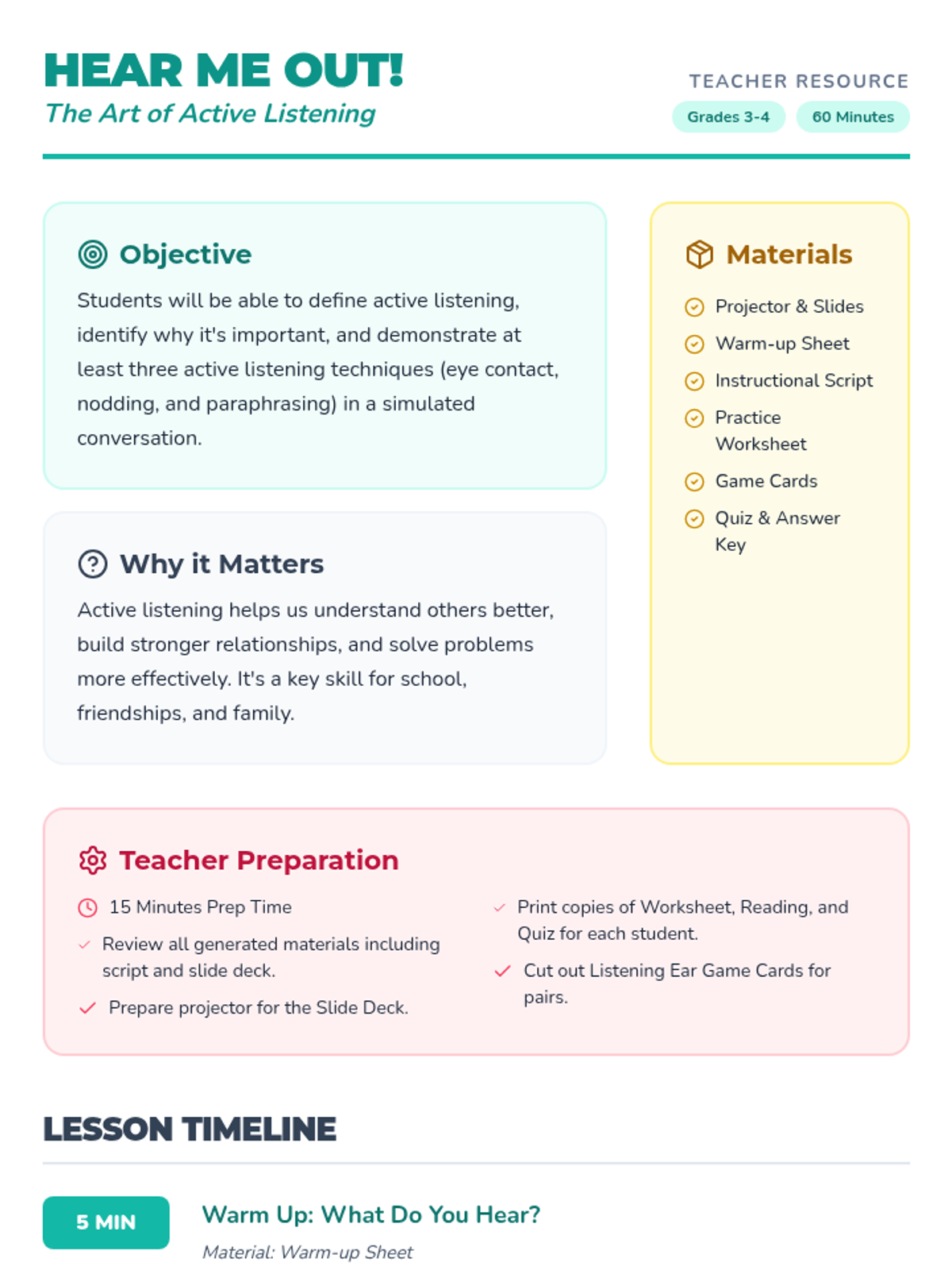 HEAR ME OUT!
The Art of Active Listening

TEACHER RESOURCE
Grades 3-4
60 Minutes

Objective
Students will be able to define active listening, identify why it's important, and demonstrate at least three active listening techniques (eye contact, nodding, and paraphrasing) in a simulated conversation.

Why it Matters
Active listening helps us understand others better, build stronger relationships, and solve problems more effectively. It's a key skill for school, friendships, and family.

Materials
Projector & Slides
Warm-up Sheet
Instructional Script
Practice Worksheet
Game Cards
Quiz & Answer Key

Teacher Preparation
15 Minutes Prep Time
Review all generated materials including script and slide deck.
Prepare projector for the Slide Deck.
Print copies of Worksheet, Reading, and Quiz for each student.
Cut out Listening Ear Game Cards for pairs.

LESSON TIMELINE

5 MIN
Warm Up: What Do You Hear?
Material: Warm-up Sheet